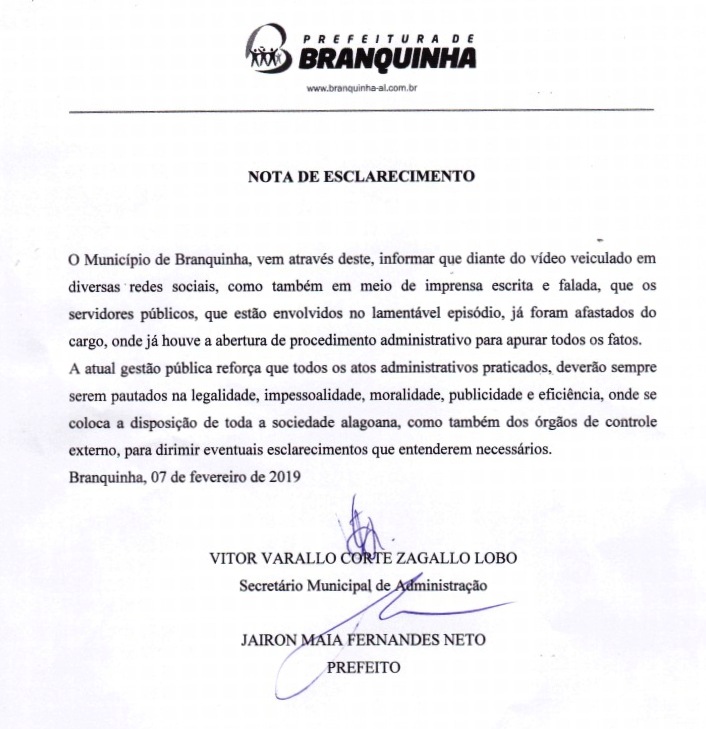 PREFEITURA DE
BRANQUINHA
www.branquinha-al.com.br

NOTA DE ESCLARECIMENTO

O Município de Branquinha, vem através deste, informar que diante do vídeo veiculado em diversas redes sociais, como também em meio de imprensa escrita e falada, que os servidores públicos, que estão envolvidos no lamentável episódio, já foram afastados do cargo, onde já houve a abertura de procedimento administrativo para apurar todos os fatos.
A atual gestão pública reforça que todos os atos administrativos praticados, deverão sempre serem pautados na legalidade, impessoalidade, moralidade, publicidade e eficiência, onde se coloca a disposição de toda a sociedade alagoana, como também dos órgãos de controle externo, para dirimir eventuais esclarecimentos que entenderem necessários.
Branquinha, 07 de fevereiro de 2019

VITOR VARALLO CORTE ZAGALLO LOBO
Secretário Municipal de Administração

JAIRON MAIA FERNANDES NETO
PREFEITO